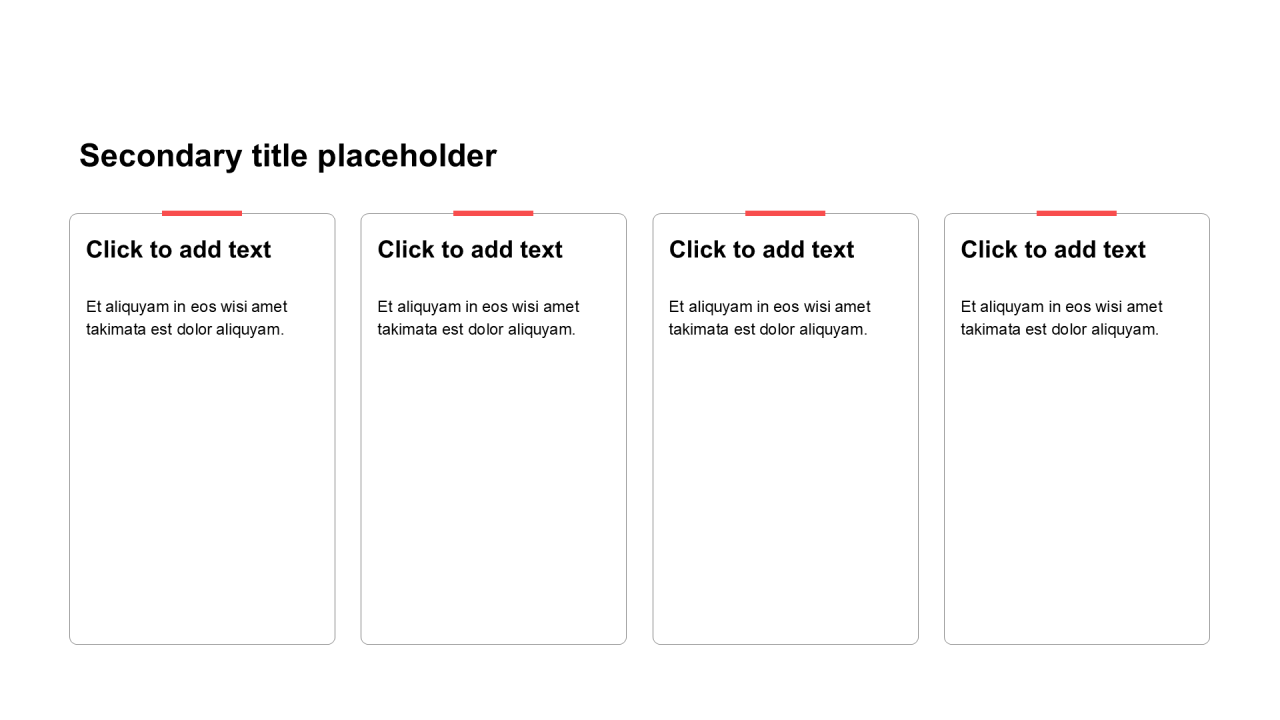 Secondary title placeholder

Click to add text

Et aliquyam in eos wisi amet takimata est dolor aliquyam.

Click to add text

Et aliquyam in eos wisi amet takimata est dolor aliquyam.

Click to add text

Et aliquyam in eos wisi amet takimata est dolor aliquyam.

Click to add text

Et aliquyam in eos wisi amet takimata est dolor aliquyam.